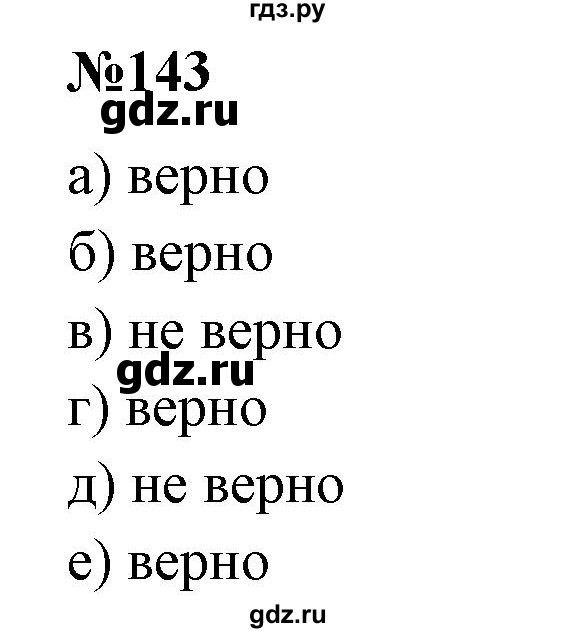 гдз.ру

№143

gdz.ru

а) верно

б) верно

в) не верно

gdz.ru

г) верно

д) не верно

е) верно

gdz.ru